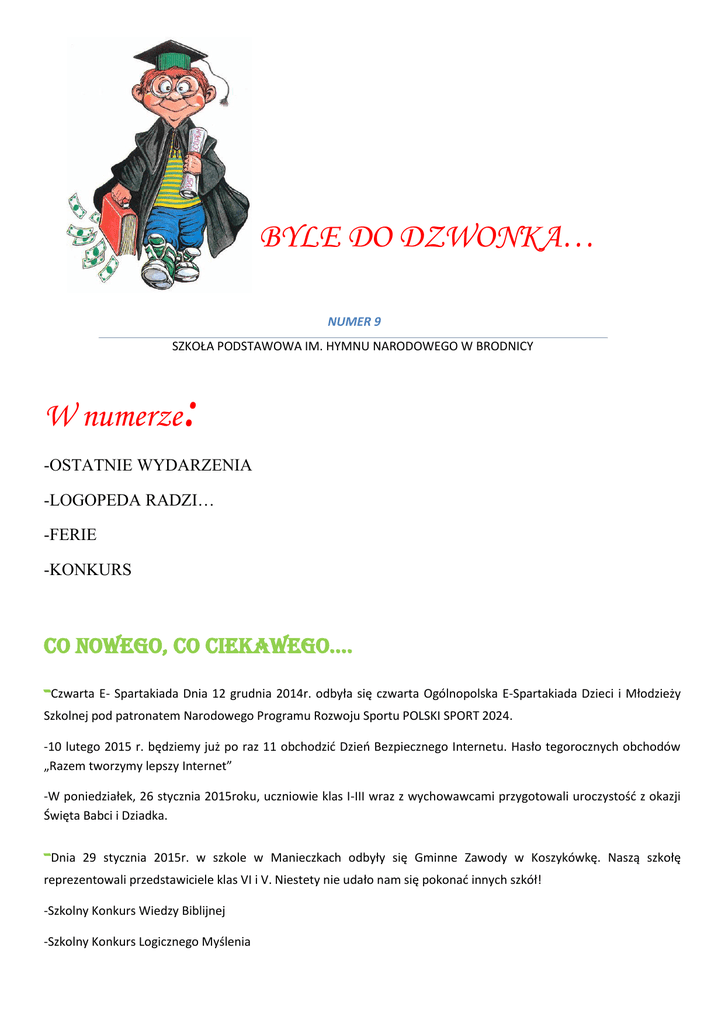 BYLE DO DZWONKA…

NUMER 9

SZKOŁA PODSTAWOWA IM. HYMNU NARODOWEGO W BRODNICY

W numerze:

-OSTATNIE WYDARZENIA

-LOGOPEDA RADZI…

-FERIE

-KONKURS

CO NOWEGO, CO CIEKAWEGO….

-Czwarta E- Spartakiada Dnia 12 grudnia 2014r. odbyła się czwarta Ogólnopolska E-Spartakiada Dzieci i Młodzieży Szkolnej pod patronatem Narodowego Programu Rozwoju Sportu POLSKI SPORT 2024.

-10 lutego 2015 r. będziemy już po raz 11 obchodzić Dzień Bezpiecznego Internetu. Hasło tegorocznych obchodów „Razem tworzymy lepszy Internet”

-W poniedziałek, 26 stycznia 2015roku, uczniowie klas I-III wraz z wychowawcami przygotowali uroczystość z okazji Święta Babci i Dziadka.

-Dnia 29 stycznia 2015r. w szkole w Manieczkach odbyły się Gminne Zawody w Koszykówkę. Naszą szkołę reprezentowali przedstawiciele klas VI i V. Niestety nie udało nam się pokonać innych szkół!

-Szkolny Konkurs Wiedzy Biblijnej

-Szkolny Konkurs Logicznego Myślenia